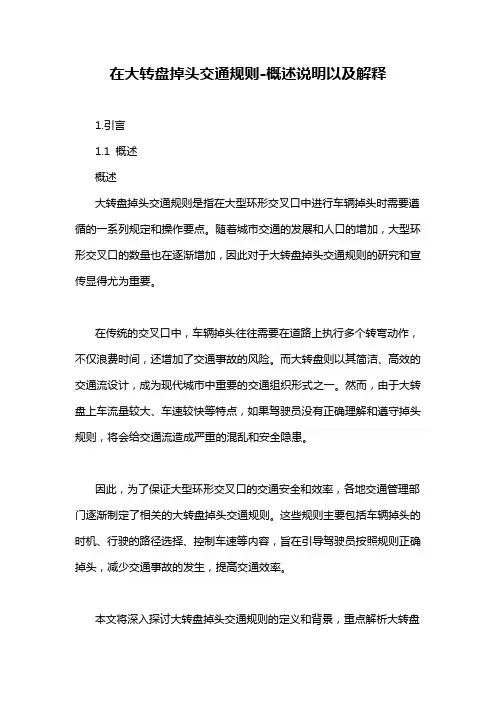 在大转盘掉头交通规则-概述说明以及解释

1.引言

1.1 概述

概述

大转盘掉头交通规则是指在大型环形交叉口中进行车辆掉头时需要遵循的一系列规定和操作要点。随着城市交通的发展和人口的增加，大型环形交叉口的数量也在逐渐增加，因此对于大转盘掉头交通规则的研究和宣传显得尤为重要。

在传统的交叉口中，车辆掉头往往需要在道路上执行多个转弯动作，不仅浪费时间，还增加了交通事故的风险。而大转盘则以其简洁、高效的交通流设计，成为现代城市中重要的交通组织形式之一。然而，由于大转盘上车流量较大、车速较快等特点，如果驾驶员没有正确理解和遵守掉头规则，将会给交通流造成严重的混乱和安全隐患。

因此，为了保证大型环形交叉口的交通安全和效率，各地交通管理部门逐渐制定了相关的大转盘掉头交通规则。这些规则主要包括车辆掉头的时机、行驶的路径选择、控制车速等内容，旨在引导驾驶员按照规则正确掉头，减少交通事故的发生，提高交通效率。

本文将深入探讨大转盘掉头交通规则的定义和背景，重点解析大转盘